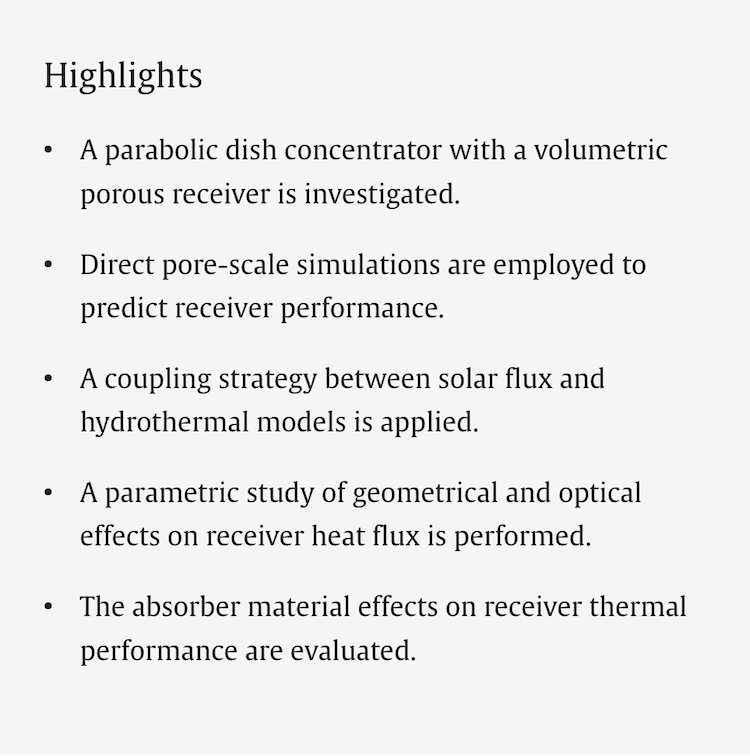 Highlights

• A parabolic dish concentrator with a volumetric porous receiver is investigated.

• Direct pore-scale simulations are employed to predict receiver performance.

• A coupling strategy between solar flux and hydrothermal models is applied.

• A parametric study of geometrical and optical effects on receiver heat flux is performed.

• The absorber material effects on receiver thermal performance are evaluated.